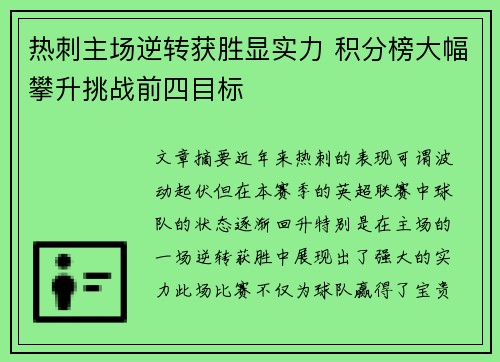 热刺主场逆转获胜显实力 积分榜大幅攀升挑战前四目标

文章摘要近年来热刺的表现可谓波动起伏但在本赛季的英超联赛中球队的状态逐渐回升特别是在主场的一场逆转获胜中展现出了强大的实力此场比赛不仅为球队赢得了宝贵